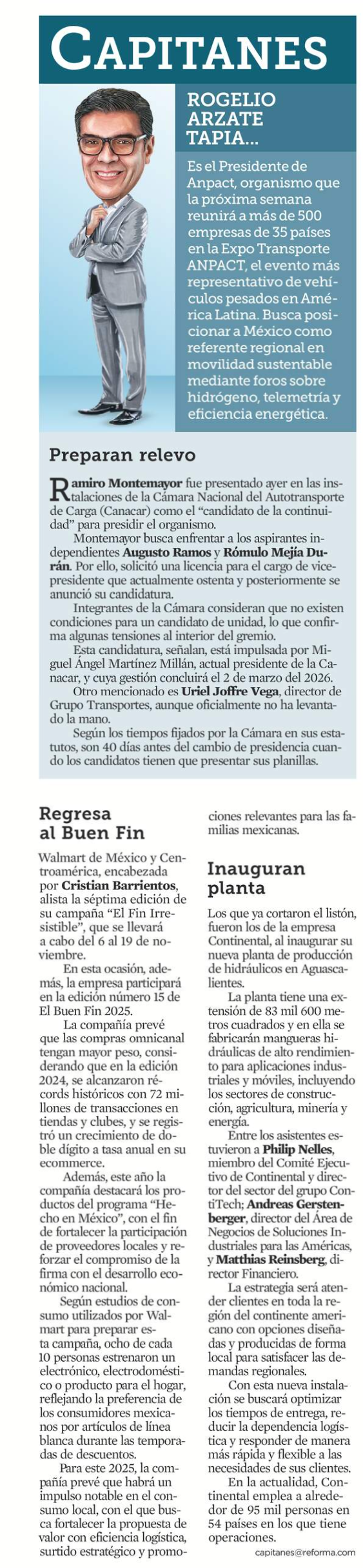 CAPITANES

ROGELIO ARZATE TAPIA...

Es el Presidente de Anpact, organismo que la próxima semana reunirá a más de 500 empresas de 35 países en la Expo Transporte ANPACT, el evento más representativo de vehículos pesados en América Latina. Busca posicionar a México como referente regional en movilidad sustentable mediante foros sobre hidrógeno, telemetría y eficiencia energética.

Preparan relevo

Ramiro Montemayor fue presentado ayer en las instalaciones de la Cámara Nacional del Autotransporte de Carga (Canacar) como el "candidato de la continuidad" para presidir el organismo.

Montemayor busca enfrentar a los aspirantes independientes Augusto Ramos y Rómulo Mejía Durán. Por ello, solicitó una licencia para el cargo de vicepresidente que actualmente ostenta y posteriormente se anunció su candidatura.

Integrantes de la Cámara consideran que no existen condiciones para un candidato de unidad, lo que confirma algunas tensiones al interior del gremio.

Esta candidatura, señalan, está impulsada por Miguel Ángel Martínez Millán, actual presidente de la Canacar, y cuya gestión concluirá el 2 de marzo del 2026.

Otro mencionado es Uriel Joffre Vega, director de Grupo Transportes, aunque oficialmente no ha levantado la mano.

Según los tiempos fijados por la Cámara en sus estatutos, son 40 días antes del cambio de presidencia cuando los candidatos tienen que presentar sus planillas.

Regresa al Buen Fin

Walmart de México y Centroamérica, encabezada por Cristian Barrientos, alista la séptima edición de su campaña "El Fin Irresistible", que se llevará a cabo del 6 al 19 de noviembre.

En esta ocasión, además, la empresa participará en la edición número 15 de El Buen Fin 2025.

La compañía prevé que las compras omnicanal tengan mayor peso, considerando que en la edición 2024, se alcanzaron récords históricos con 72 millones de transacciones en tiendas y clubes, y se registró un crecimiento de doble dígito a tasa anual en su ecommerce.

Además, este año la compañía destacará los productos del programa "Hecho en México", con el fin de fortalecer la participación de proveedores locales y reforzar el compromiso de la firma con el desarrollo económico nacional.

Según estudios de consumo utilizados por Walmart para preparar esta campaña, ocho de cada 10 personas estrenaron un electrónico, electrodoméstico o producto para el hogar, reflejando la preferencia de los consumidores mexicanos por artículos de línea blanca durante las temporadas de descuentos.

Para este 2025, la compañía prevé que habrá un impulso notable en el consumo local, con el que busca fortalecer la propuesta de valor con eficiencia logística, surtido estratégico y promociones relevantes para las familias mexicanas.

Inauguran planta

Los que ya cortaron el listón, fueron los de la empresa Continental, al inaugurar su nueva planta de producción de hidráulicos en Aguascalientes.

La planta tiene una extensión de 83 mil 600 metros cuadrados y en ella se fabricarán mangueras hidráulicas de alto rendimiento para aplicaciones industriales y móviles, incluyendo los sectores de construcción, agricultura, minería y energía.

Entre los asistentes estuvieron a Philip Nelles, miembro del Comité Ejecutivo de Continental y director del sector del grupo ContiTech; Andreas Gerstenberger, director del Área de Negocios de Soluciones Industriales para las Américas, y Matthias Reinsberg, director Financiero.

La estrategia será atender clientes en toda la región del continente americano con opciones diseñadas y producidas de forma local para satisfacer las demandas regionales.

Con esta nueva instalación se buscará optimizar los tiempos de entrega, reducir la dependencia logística y responder de manera más rápida y flexible a las necesidades de sus clientes.

En la actualidad, Continental emplea a alrededor de 95 mil personas en 54 países en los que tiene operaciones.

capitanes@reforma.com